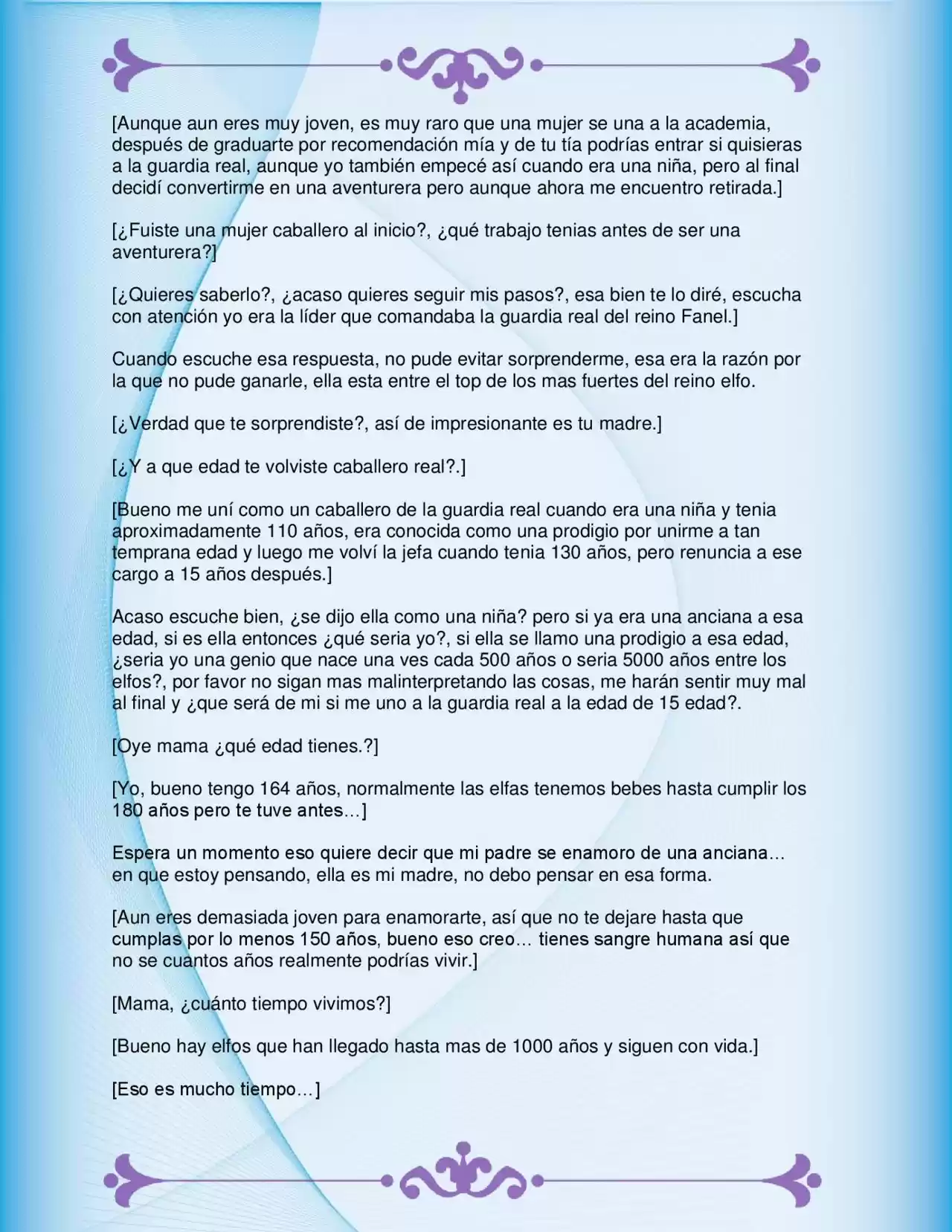 [Aunque aun eres muy joven, es muy raro que una mujer se una a la academia, después de graduarte por recomendación mía y de tu tía podrías entrar si quisieras a la guardia real, aunque yo también empecé así cuando era una niña, pero al final decidí convertirme en una aventurera pero aunque ahora me encuentro retirada.]

[¿Fuiste una mujer caballero al inicio?, ¿qué trabajo tenias antes de ser una aventurera?]

[¿Quieres saberlo?, ¿acaso quieres seguir mis pasos?, esa bien te lo diré, escucha con atención yo era la líder que comandaba la guardia real del reino Fanel.]

Cuando escuche esa respuesta, no pude evitar sorprenderme, esa era la razón por la que no pude ganarle, ella esta entre el top de los mas fuertes del reino elfo.

[¿Verdad que te sorprendiste?, así de impresionante es tu madre.]

[¿Y a que edad te volviste caballero real?.]

[Bueno me uní como un caballero de la guardia real cuando era una niña y tenia aproximadamente 110 años, era conocida como una prodigio por unirme a tan temprana edad y luego me volví la jefa cuando tenia 130 años, pero renuncia a ese cargo a 15 años después.]

Acaso escuche bien, ¿se dijo ella como una niña? pero si ya era una anciana a esa edad, si es ella entonces ¿qué seria yo?, si ella se llamo una prodigio a esa edad, ¿seria yo una genio que nace una ves cada 500 años o seria 5000 años entre los elfos?, por favor no sigan mas malinterpretando las cosas, me harán sentir muy mal al final y ¿que será de mi si me uno a la guardia real a la edad de 15 edad?.

[Oye mama ¿qué edad tienes.?]

[Yo, bueno tengo 164 años, normalmente las elfas tenemos bebes hasta cumplir los 180 años pero te tuve antes…]

Espera un momento eso quiere decir que mi padre se enamoro de una anciana… en que estoy pensando, ella es mi madre, no debo pensar en esa forma.

[Aun eres demasiada joven para enamorarte, así que no te dejare hasta que cumplas por lo menos 150 años, bueno eso creo… tienes sangre humana así que no se cuantos años realmente podrías vivir.]

[Mama, ¿cuánto tiempo vivimos?]

[Bueno hay elfos que han llegado hasta mas de 1000 años y siguen con vida.]

[Eso es mucho tiempo…]